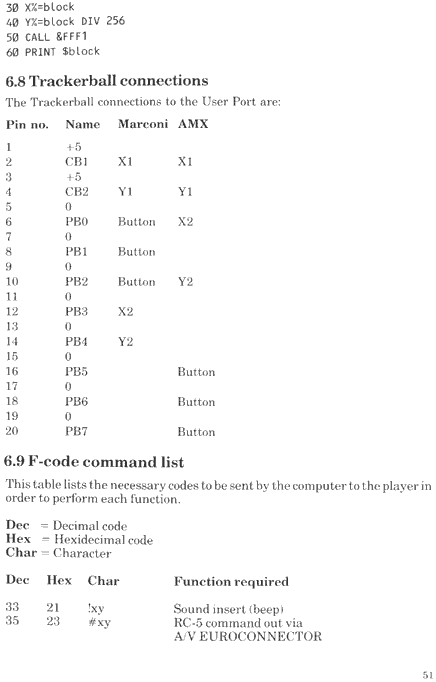 30 X%=block
40 Y%=block DIV 256
50 CALL &FFF1
60 PRINT $block

6.8 Trackerball connections

The Trackerball connections to the User Port are:

| Pin no. | Name | Marconi | AMX |
|---|---|---|---|
| 1 | +5 | | |
| 2 | CB1 | X1 | X1 |
| 3 | +5 | | |
| 4 | CB2 | Y1 | Y1 |
| 5 | 0 | | |
| 6 | PB0 | Button | X2 |
| 7 | 0 | | |
| 8 | PB1 | Button | |
| 9 | 0 | | |
| 10 | PB2 | Button | Y2 |
| 11 | 0 | | |
| 12 | PB3 | X2 | |
| 13 | 0 | | |
| 14 | PB4 | Y2 | |
| 15 | 0 | | |
| 16 | PB5 | | Button |
| 17 | 0 | | |
| 18 | PB6 | | Button |
| 19 | 0 | | |
| 20 | PB7 | | Button |

6.9 F-code command list

This table lists the necessary codes to be sent by the computer to the player in order to perform each function.

Dec = Decimal code
Hex = Hexidecimal code
Char = Character

| Dec | Hex | Char | Function required |
|---|---|---|---|
| 33 | 21 | !xy | Sound insert (beep) |
| 35 | 23 | #xy | RC-5 command out via A/V EUROCONNECTOR |

51